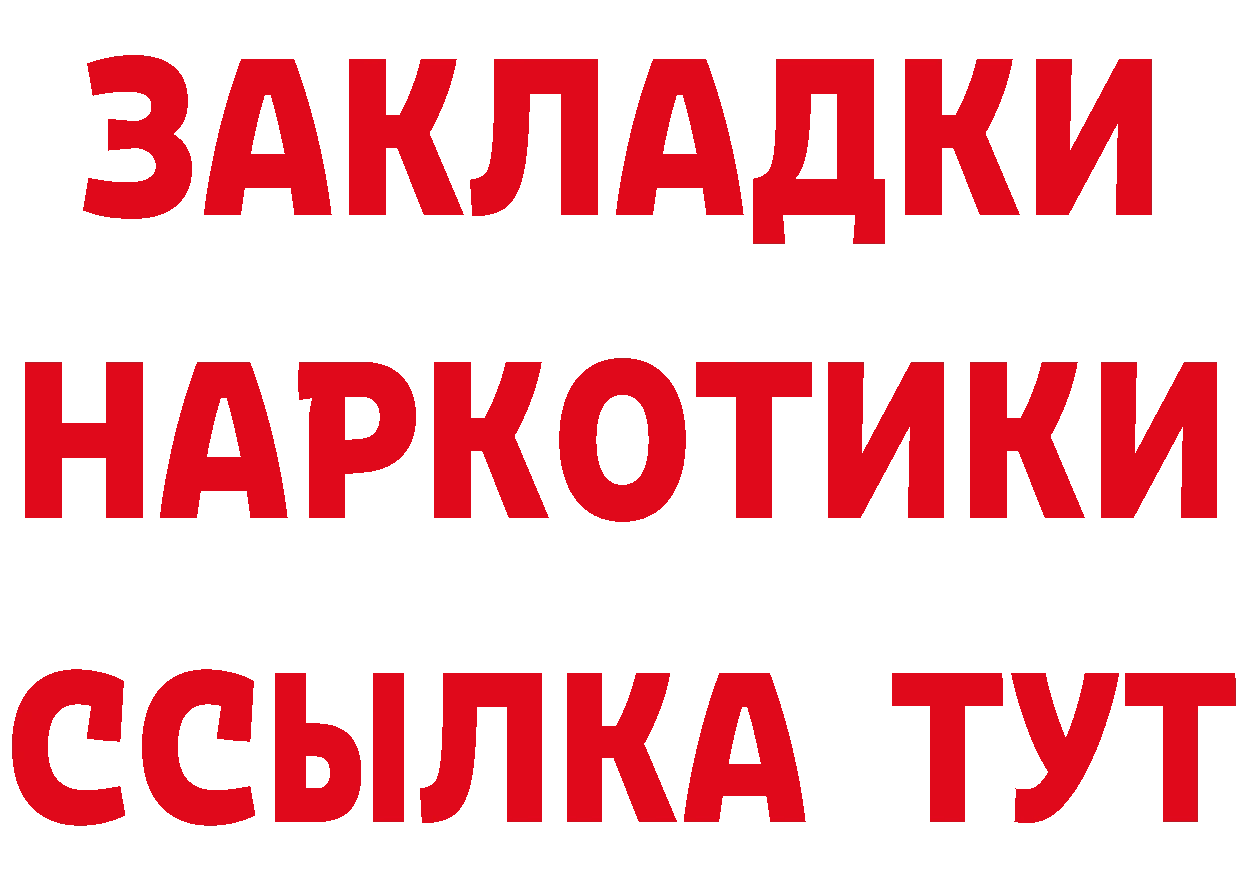 ЗАКЛАДКИ НАРКОТИКИ ССЫЛКА ТУТ